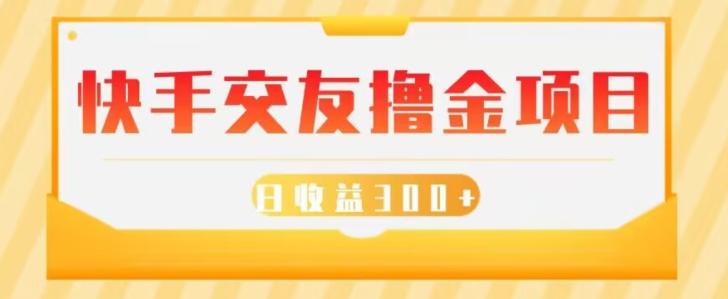 快手交友撸金项目

日收益300+